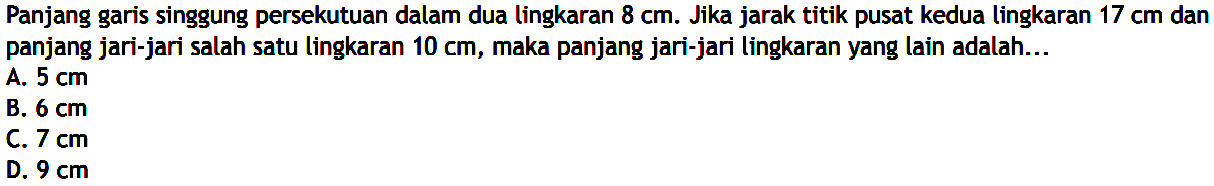 Panjang garis singgung persekutuan dalam dua lingkaran 8 cm. Jika jarak titik pusat kedua lingkaran 17 cm dan panjang jari-jari salah satu lingkaran 10 cm, maka panjang jari-jari lingkaran yang lain adalah...
A. 5 cm
B. 6 cm
C. 7 cm
D. 9 cm